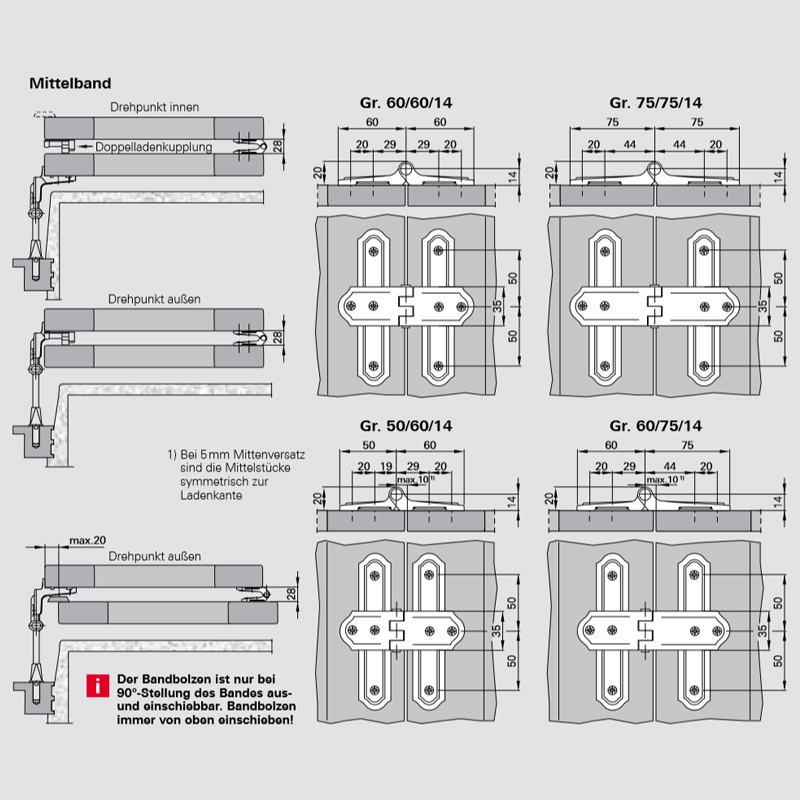 Mittelband

Drehpunkt innen

Doppelladenkupplung

28

Drehpunkt außen

28

1) Bei 5 mm Mittenversatz sind die Mittelstücke symmetrisch zur Ladenkante

max.20

Drehpunkt außen

28

i Der Bandbolzen ist nur bei 90°-Stellung des Bandes aus- und einschiebbar. Bandbolzen immer von oben einschieben!

Gr. 60/60/14

60 60
20 29 29 20
20 14
50
35
50

Gr. 75/75/14

75 75
20 44 44 20
20 14
50
35
50

Gr. 50/60/14

50 60
20 19 29 20
max.10 1)
20 14
50
35
50

Gr. 60/75/14

60 75
20 29 44 20
max.10 1)
20 14
50
35
50